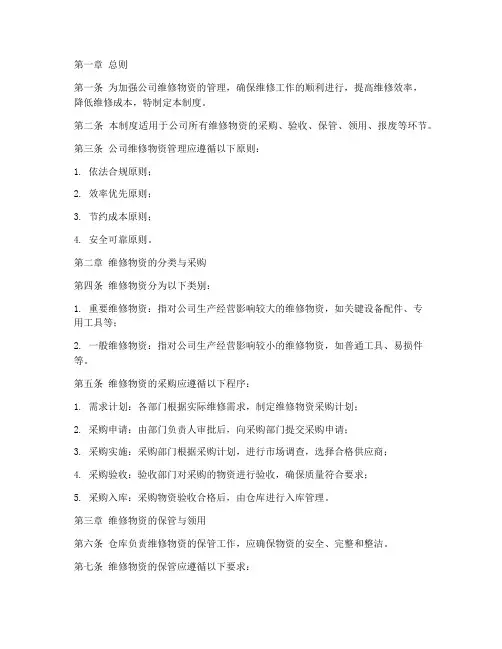 第一章 总则

第一条 为加强公司维修物资的管理，确保维修工作的顺利进行，提高维修效率，降低维修成本，特制定本制度。

第二条 本制度适用于公司所有维修物资的采购、验收、保管、领用、报废等环节。

第三条 公司维修物资管理应遵循以下原则：

1. 依法合规原则；

2. 效率优先原则；

3. 节约成本原则；

4. 安全可靠原则。

第二章 维修物资的分类与采购

第四条 维修物资分为以下类别：

1. 重要维修物资：指对公司生产经营影响较大的维修物资，如关键设备配件、专用工具等；

2. 一般维修物资：指对公司生产经营影响较小的维修物资，如普通工具、易损件等。

第五条 维修物资的采购应遵循以下程序：

1. 需求计划：各部门根据实际维修需求，制定维修物资采购计划；

2. 采购申请：由部门负责人审批后，向采购部门提交采购申请；

3. 采购实施：采购部门根据采购计划，进行市场调查，选择合格供应商；

4. 采购验收：验收部门对采购的物资进行验收，确保质量符合要求；

5. 采购入库：采购物资验收合格后，由仓库进行入库管理。

第三章 维修物资的保管与领用

第六条 仓库负责维修物资的保管工作，应确保物资的安全、完整和整洁。

第七条 维修物资的保管应遵循以下要求：